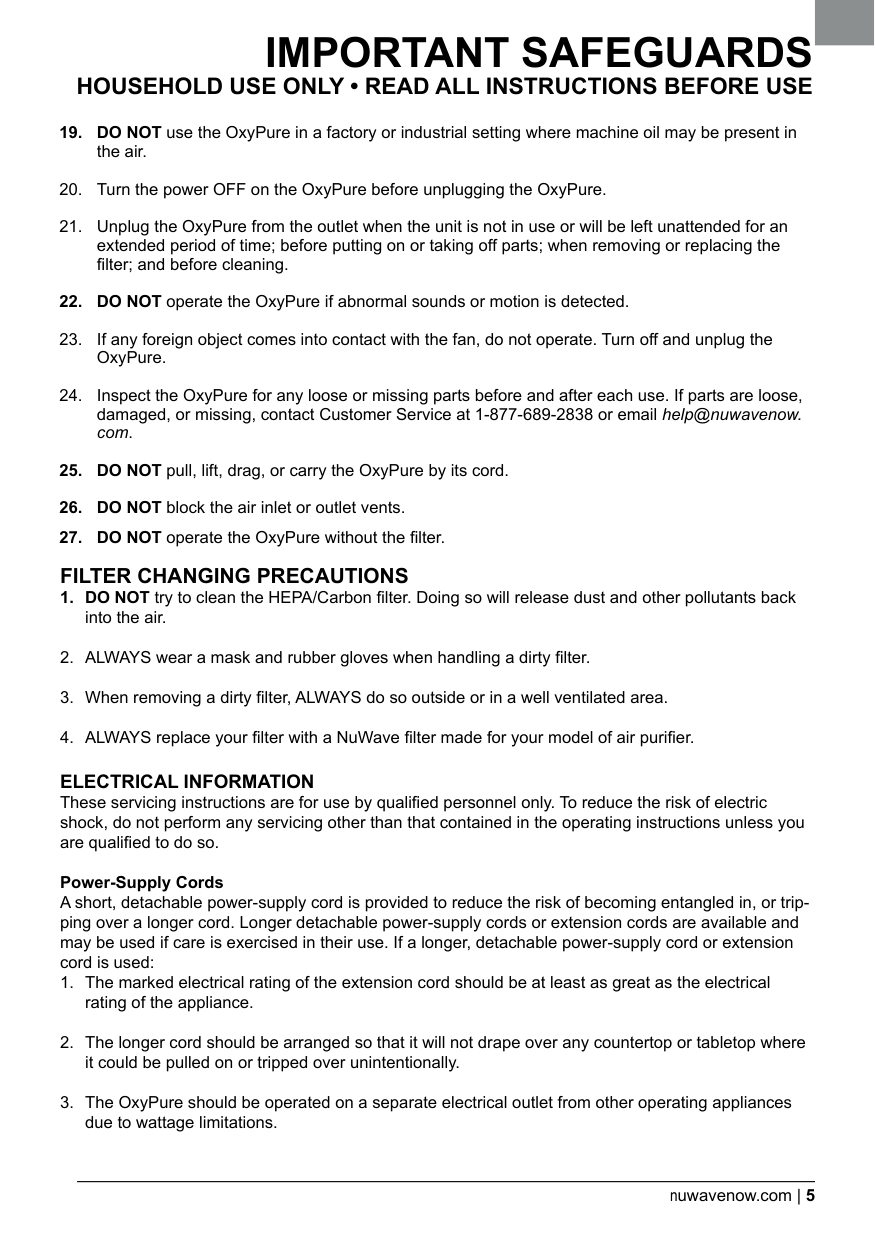 IMPORTANT SAFEGUARDS
HOUSEHOLD USE ONLY • READ ALL INSTRUCTIONS BEFORE USE

19. DO NOT use the OxyPure in a factory or industrial setting where machine oil may be present in the air.

20. Turn the power OFF on the OxyPure before unplugging the OxyPure.

21. Unplug the OxyPure from the outlet when the unit is not in use or will be left unattended for an extended period of time; before putting on or taking off parts; when removing or replacing the filter; and before cleaning.

22. DO NOT operate the OxyPure if abnormal sounds or motion is detected.

23. If any foreign object comes into contact with the fan, do not operate. Turn off and unplug the OxyPure.

24. Inspect the OxyPure for any loose or missing parts before and after each use. If parts are loose, damaged, or missing, contact Customer Service at 1-877-689-2838 or email help@nuwavenow.com.

25. DO NOT pull, lift, drag, or carry the OxyPure by its cord.

26. DO NOT block the air inlet or outlet vents.

27. DO NOT operate the OxyPure without the filter.

FILTER CHANGING PRECAUTIONS
1. DO NOT try to clean the HEPA/Carbon filter. Doing so will release dust and other pollutants back into the air.

2. ALWAYS wear a mask and rubber gloves when handling a dirty filter.

3. When removing a dirty filter, ALWAYS do so outside or in a well ventilated area.

4. ALWAYS replace your filter with a NuWave filter made for your model of air purifier.

ELECTRICAL INFORMATION
These servicing instructions are for use by qualified personnel only. To reduce the risk of electric shock, do not perform any servicing other than that contained in the operating instructions unless you are qualified to do so.

Power-Supply Cords
A short, detachable power-supply cord is provided to reduce the risk of becoming entangled in, or tripping over a longer cord. Longer detachable power-supply cords or extension cords are available and may be used if care is exercised in their use. If a longer, detachable power-supply cord or extension cord is used:
1. The marked electrical rating of the extension cord should be at least as great as the electrical rating of the appliance.

2. The longer cord should be arranged so that it will not drape over any countertop or tabletop where it could be pulled on or tripped over unintentionally.

3. The OxyPure should be operated on a separate electrical outlet from other operating appliances due to wattage limitations.

nuwavenow.com | 5